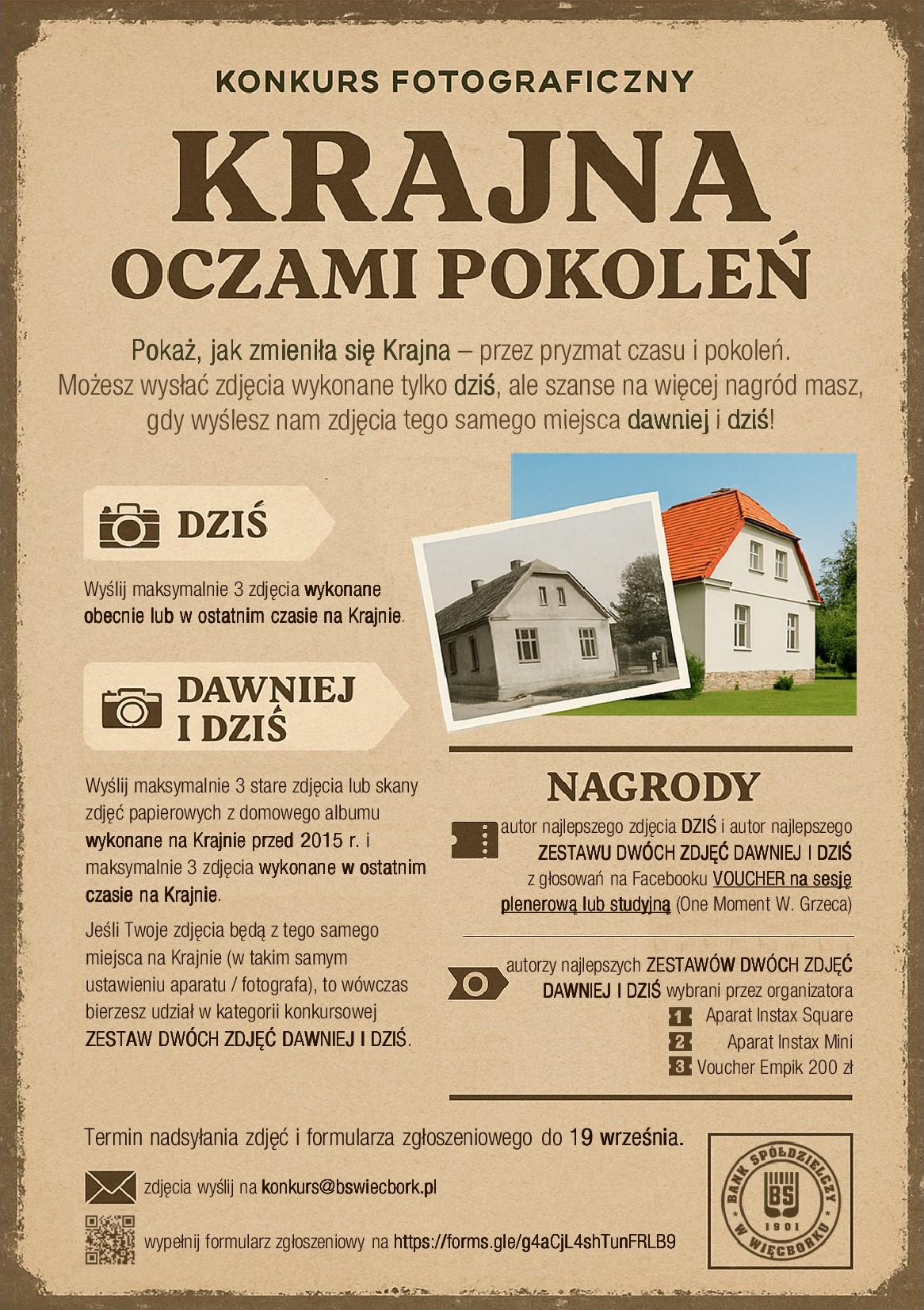 KONKURS FOTOGRAFICZNY

KRAJNA
OCZAMI POKOLEŃ

Pokaż, jak zmieniła się Krajna – przez pryzmat czasu i pokoleń. Możesz wysłać zdjęcia wykonane tylko dziś, ale szanse na więcej nagród masz, gdy wyślesz nam zdjęcia tego samego miejsca dawniej i dziś!

DZIŚ

Wyślij maksymalnie 3 zdjęcia wykonane obecnie lub w ostatnim czasie na Krajnie.

DAWNIEJ
I DZIŚ

Wyślij maksymalnie 3 stare zdjęcia lub skany zdjęć papierowych z domowego albumu wykonane na Krajnie przed 2015 r. i maksymalnie 3 zdjęcia wykonane w ostatnim czasie na Krajnie.

Jeśli Twoje zdjęcia będą z tego samego miejsca na Krajnie (w takim samym ustawieniu aparatu / fotografa), to wówczas bierzesz udział w kategorii konkursowej ZESTAW DWÓCH ZDJĘĆ DAWNIEJ I DZIŚ.

NAGRODY

autor najlepszego zdjęcia DZIŚ i autor najlepszego ZESTAWU DWÓCH ZDJĘĆ DAWNIEJ I DZIŚ z głosowań na Facebooku VOUCHER na sesję plenerową lub studyjną (One Moment W. Grzeca)

autorzy najlepszych ZESTAWÓW DWÓCH ZDJĘĆ DAWNIEJ I DZIŚ wybrani przez organizatora
1 Aparat Instax Square
2 Aparat Instax Mini
3 Voucher Empik 200 zł

Termin nadsyłania zdjęć i formularza zgłoszeniowego do 19 września.

zdjęcia wyślij na konkurs@bswiecbork.pl

wypełnij formularz zgłoszeniowy na https://forms.gle/g4aCjL4shTunFRLB9

BANK SPÓŁDZIELCZY
BS
1901
W WIĘCBORKU